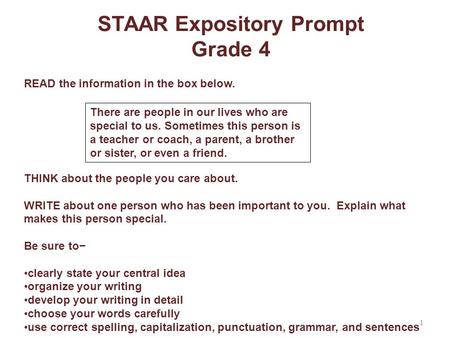 STAAR Expository Prompt
Grade 4

READ the information in the box below.

There are people in our lives who are special to us. Sometimes this person is a teacher or coach, a parent, a brother or sister, or even a friend.

THINK about the people you care about.

WRITE about one person who has been important to you. Explain what makes this person special.

Be sure to−

•clearly state your central idea
•organize your writing
•develop your writing in detail
•choose your words carefully
•use correct spelling, capitalization, punctuation, grammar, and sentences

1